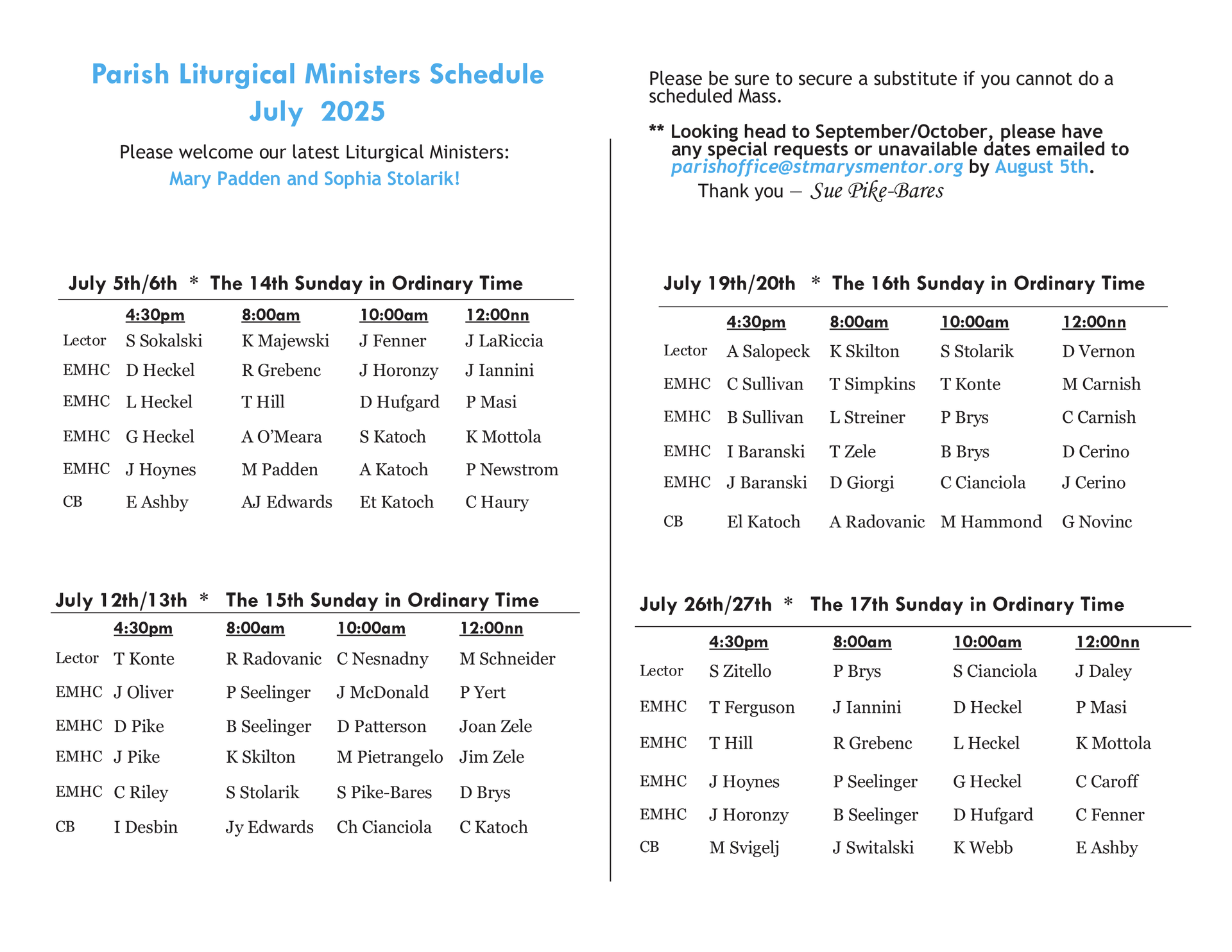 Parish Liturgical Ministers Schedule
July 2025

Please welcome our latest Liturgical Ministers:
Mary Padden and Sophia Stolarik!

July 5th/6th * The 14th Sunday in Ordinary Time

| | 4:30pm | 8:00am | 10:00am | 12:00nn |
|---|---|---|---|---|
| Lector | S Sokalski | K Majewski | J Fenner | J LaRiccia |
| EMHC | D Heckel | R Grebenc | J Horonzy | J Iannini |
| EMHC | L Heckel | T Hill | D Hufgard | P Masi |
| EMHC | G Heckel | A O'Meara | S Katoch | K Mottola |
| EMHC | J Hoynes | M Padden | A Katoch | P Newstrom |
| CB | E Ashby | AJ Edwards | Et Katoch | C Haury |

July 12th/13th * The 15th Sunday in Ordinary Time

| | 4:30pm | 8:00am | 10:00am | 12:00nn |
|---|---|---|---|---|
| Lector | T Konte | R Radovanic | C Nesnadny | M Schneider |
| EMHC | J Oliver | P Seelinger | J McDonald | P Yert |
| EMHC | D Pike | B Seelinger | D Patterson | Joan Zele |
| EMHC | J Pike | K Skilton | M Pietrangelo | Jim Zele |
| EMHC | C Riley | S Stolarik | S Pike-Bares | D Brys |
| CB | I Desbin | Jy Edwards | Ch Cianciola | C Katoch |

Please be sure to secure a substitute if you cannot do a scheduled Mass.

** Looking head to September/October, please have any special requests or unavailable dates emailed to parishoffice@stmarysmentor.org by August 5th.
Thank you — Sue Pike-Bares

July 19th/20th * The 16th Sunday in Ordinary Time

| | 4:30pm | 8:00am | 10:00am | 12:00nn |
|---|---|---|---|---|
| Lector | A Salopeck | K Skilton | S Stolarik | D Vernon |
| EMHC | C Sullivan | T Simpkins | T Konte | M Carnish |
| EMHC | B Sullivan | L Streiner | P Brys | C Carnish |
| EMHC | I Baranski | T Zele | B Brys | D Cerino |
| EMHC | J Baranski | D Giorgi | C Cianciola | J Cerino |
| CB | El Katoch | A Radovanic | M Hammond | G Novinc |

July 26th/27th * The 17th Sunday in Ordinary Time

| | 4:30pm | 8:00am | 10:00am | 12:00nn |
|---|---|---|---|---|
| Lector | S Zitello | P Brys | S Cianciola | J Daley |
| EMHC | T Ferguson | J Iannini | D Heckel | P Masi |
| EMHC | T Hill | R Grebenc | L Heckel | K Mottola |
| EMHC | J Hoynes | P Seelinger | G Heckel | C Caroff |
| EMHC | J Horonzy | B Seelinger | D Hufgard | C Fenner |
| CB | M Svigelj | J Switalski | K Webb | E Ashby |